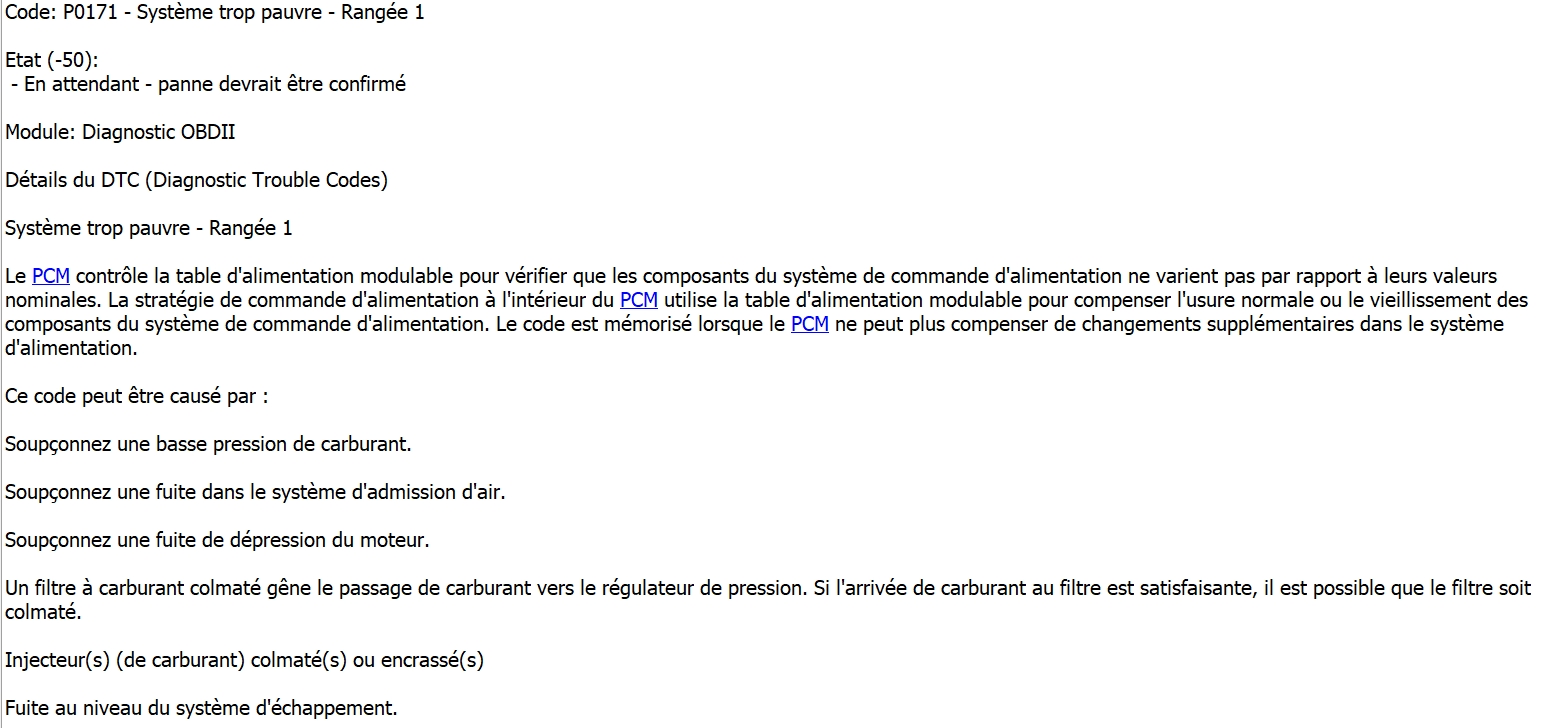 Code: P0171 - Système trop pauvre - Rangée 1

Etat (-50):
 - En attendant - panne devrait être confirmé

Module: Diagnostic OBDII

Détails du DTC (Diagnostic Trouble Codes)

Système trop pauvre - Rangée 1

Le PCM contrôle la table d'alimentation modulable pour vérifier que les composants du système de commande d'alimentation ne varient pas par rapport à leurs valeurs nominales. La stratégie de commande d'alimentation à l'intérieur du PCM utilise la table d'alimentation modulable pour compenser l'usure normale ou le vieillissement des composants du système de commande d'alimentation. Le code est mémorisé lorsque le PCM ne peut plus compenser de changements supplémentaires dans le système d'alimentation.

Ce code peut être causé par :

Soupçonnez une basse pression de carburant.

Soupçonnez une fuite dans le système d'admission d'air.

Soupçonnez une fuite de dépression du moteur.

Un filtre à carburant colmaté gêne le passage de carburant vers le régulateur de pression. Si l'arrivée de carburant au filtre est satisfaisante, il est possible que le filtre soit colmaté.

Injecteur(s) (de carburant) colmaté(s) ou encrassé(s)

Fuite au niveau du système d'échappement.